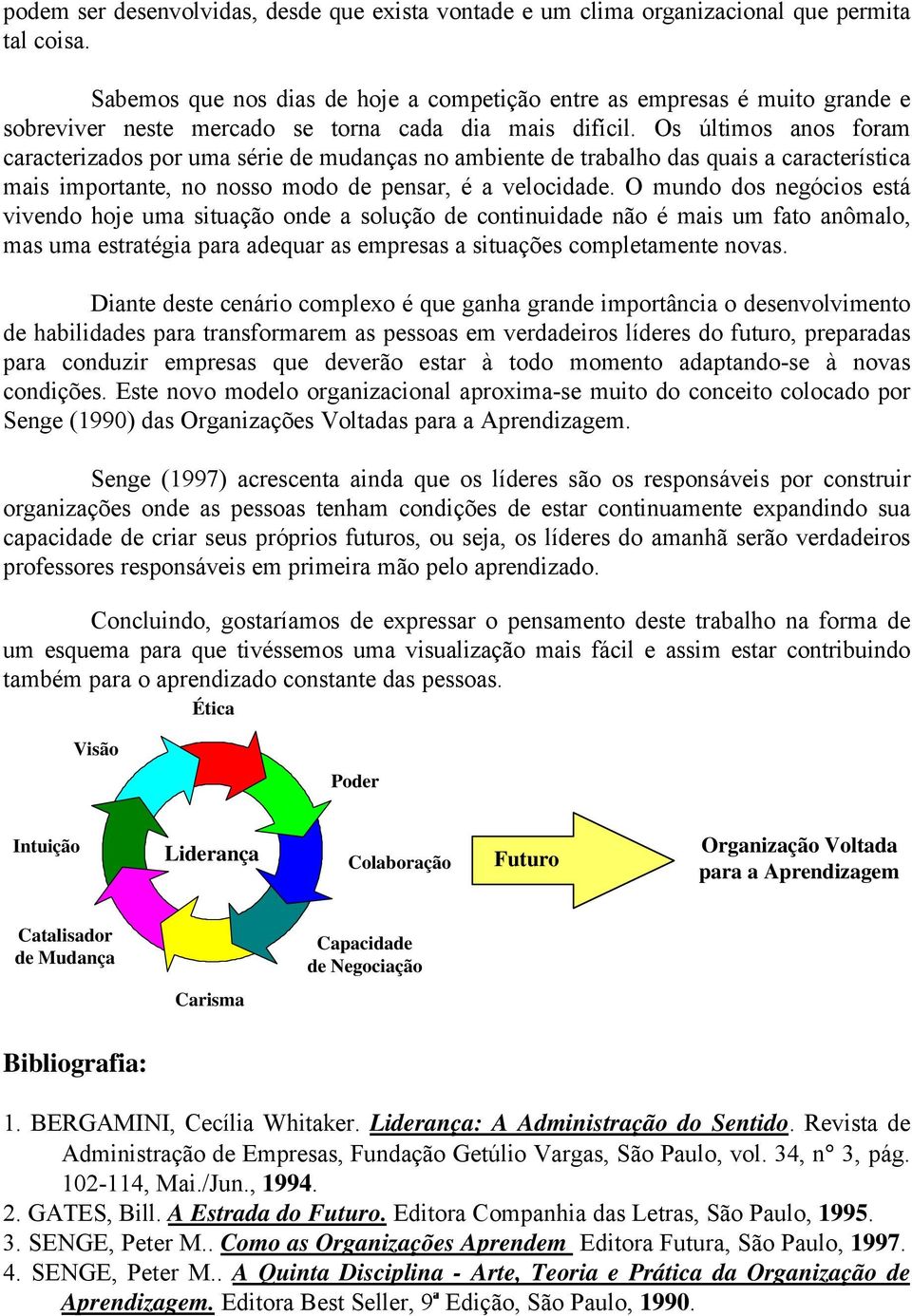 podem ser desenvolvidas, desde que exista vontade e um clima organizacional que permita tal coisa.

Sabemos que nos dias de hoje a competição entre as empresas é muito grande e sobreviver neste mercado se torna cada dia mais difícil. Os últimos anos foram caracterizados por uma série de mudanças no ambiente de trabalho das quais a característica mais importante, no nosso modo de pensar, é a velocidade. O mundo dos negócios está vivendo hoje uma situação onde a solução de continuidade não é mais um fato anômalo, mas uma estratégia para adequar as empresas a situações completamente novas.

Diante deste cenário complexo é que ganha grande importância o desenvolvimento de habilidades para transformarem as pessoas em verdadeiros líderes do futuro, preparadas para conduzir empresas que deverão estar à todo momento adaptando-se à novas condições. Este novo modelo organizacional aproxima-se muito do conceito colocado por Senge (1990) das Organizações Voltadas para a Aprendizagem.

Senge (1997) acrescenta ainda que os líderes são os responsáveis por construir organizações onde as pessoas tenham condições de estar continuamente expandindo sua capacidade de criar seus próprios futuros, ou seja, os líderes do amanhã serão verdadeiros professores responsáveis em primeira mão pelo aprendizado.

Concluindo, gostaríamos de expressar o pensamento deste trabalho na forma de um esquema para que tivéssemos uma visualização mais fácil e assim estar contribuindo também para o aprendizado constante das pessoas.

Ética
Visão
Poder
Intuição
Liderança
Colaboração
Futuro
Organização Voltada para a Aprendizagem
Catalisador de Mudança
Capacidade de Negociação
Carisma

Bibliografia:

1. BERGAMINI, Cecília Whitaker. Liderança: A Administração do Sentido. Revista de Administração de Empresas, Fundação Getúlio Vargas, São Paulo, vol. 34, n° 3, pág. 102-114, Mai./Jun., 1994.
2. GATES, Bill. A Estrada do Futuro. Editora Companhia das Letras, São Paulo, 1995.
3. SENGE, Peter M.. Como as Organizações Aprendem Editora Futura, São Paulo, 1997.
4. SENGE, Peter M.. A Quinta Disciplina - Arte, Teoria e Prática da Organização de Aprendizagem. Editora Best Seller, 9ª Edição, São Paulo, 1990.